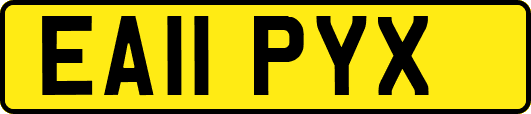 EA11 PYX